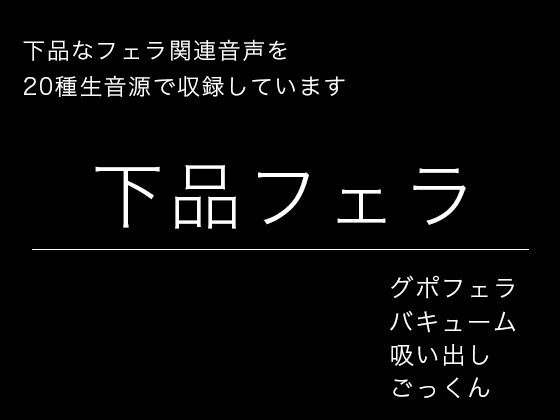 下品なフェラ関連音声を
20種生音源で収録しています

下品フェラ

グポフェラ
バキューム
吸い出し
ごっくん